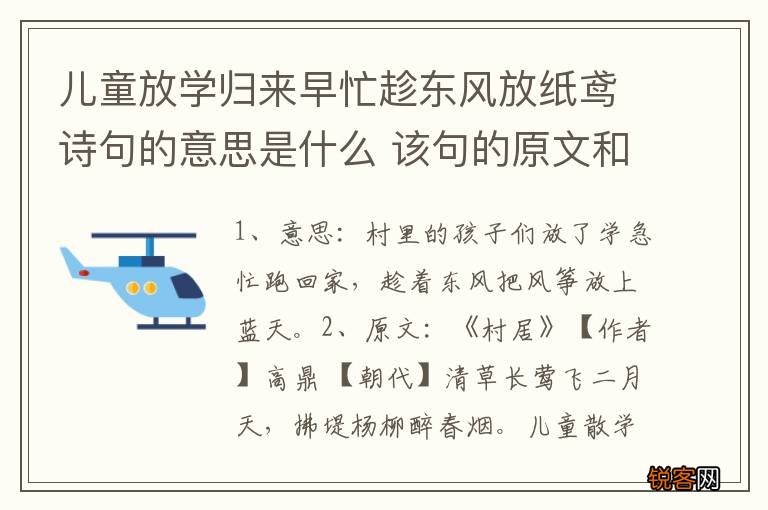 儿童放学归来早忙趁东风放纸鸢诗句的意思是什么 该句的原文和

1、意思：村里的孩子们放了学急忙跑回家，趁着东风把风筝放上蓝天。2、原文：《村居》【作者】高鼎【朝代】清草长莺飞二月天，拂堤杨柳醉春烟。儿童散学

锐客网